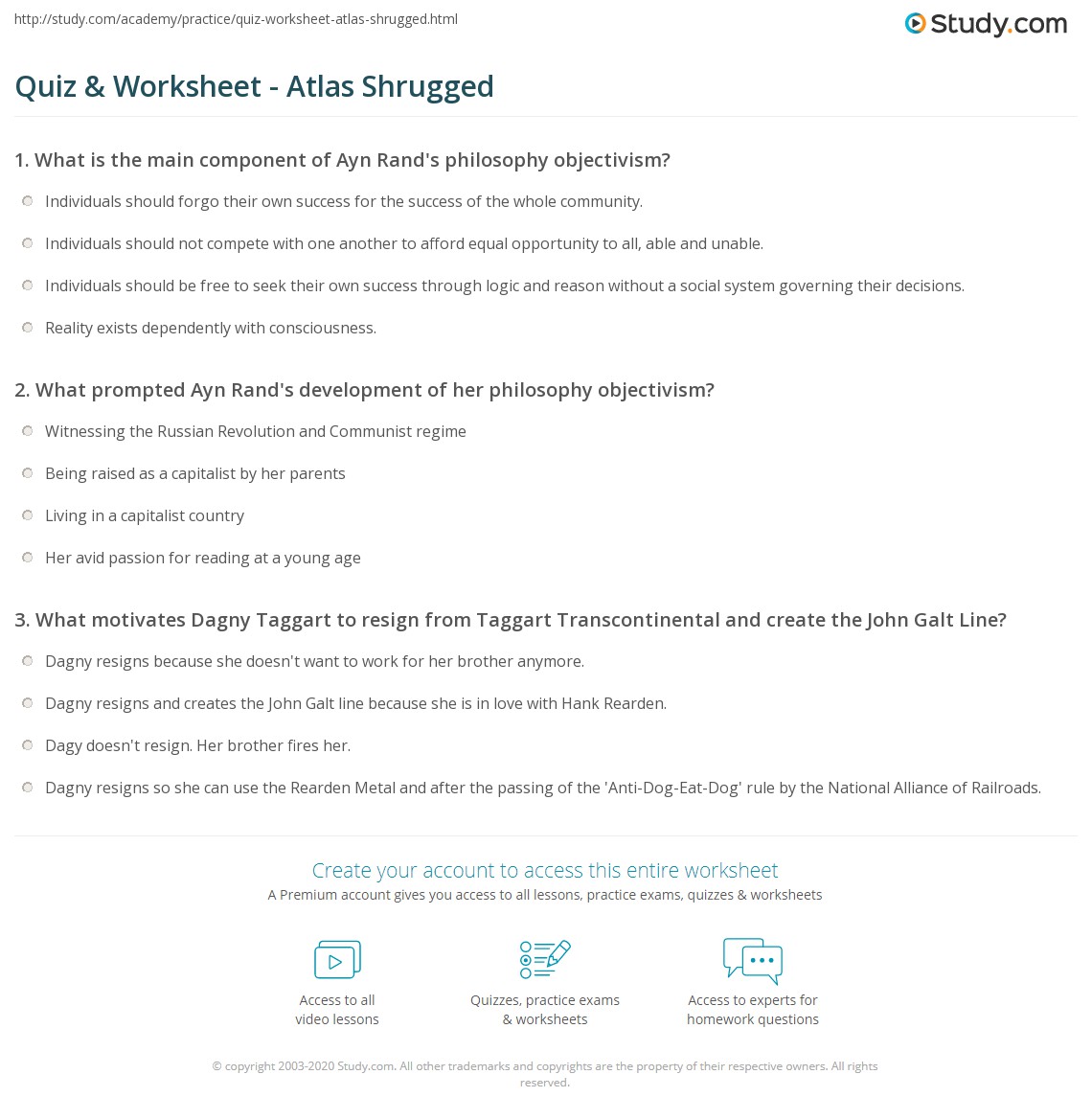 http://study.com/academy/practice/quiz-worksheet-atlas-shrugged.html

Study.com

Quiz & Worksheet - Atlas Shrugged

1. What is the main component of Ayn Rand's philosophy objectivism?

Individuals should forgo their own success for the success of the whole community.

Individuals should not compete with one another to afford equal opportunity to all, able and unable.

Individuals should be free to seek their own success through logic and reason without a social system governing their decisions.

Reality exists dependently with consciousness.

2. What prompted Ayn Rand's development of her philosophy objectivism?

Witnessing the Russian Revolution and Communist regime

Being raised as a capitalist by her parents

Living in a capitalist country

Her avid passion for reading at a young age

3. What motivates Dagny Taggart to resign from Taggart Transcontinental and create the John Galt Line?

Dagny resigns because she doesn't want to work for her brother anymore.

Dagny resigns and creates the John Galt line because she is in love with Hank Rearden.

Dagy doesn't resign. Her brother fires her.

Dagny resigns so she can use the Rearden Metal and after the passing of the 'Anti-Dog-Eat-Dog' rule by the National Alliance of Railroads.

Create your account to access this entire worksheet

A Premium account gives you access to all lessons, practice exams, quizzes & worksheets

Access to all video lessons

Quizzes, practice exams & worksheets

Access to experts for homework questions

© copyright 2003-2020 Study.com. All other trademarks and copyrights are the property of their respective owners. All rights reserved.